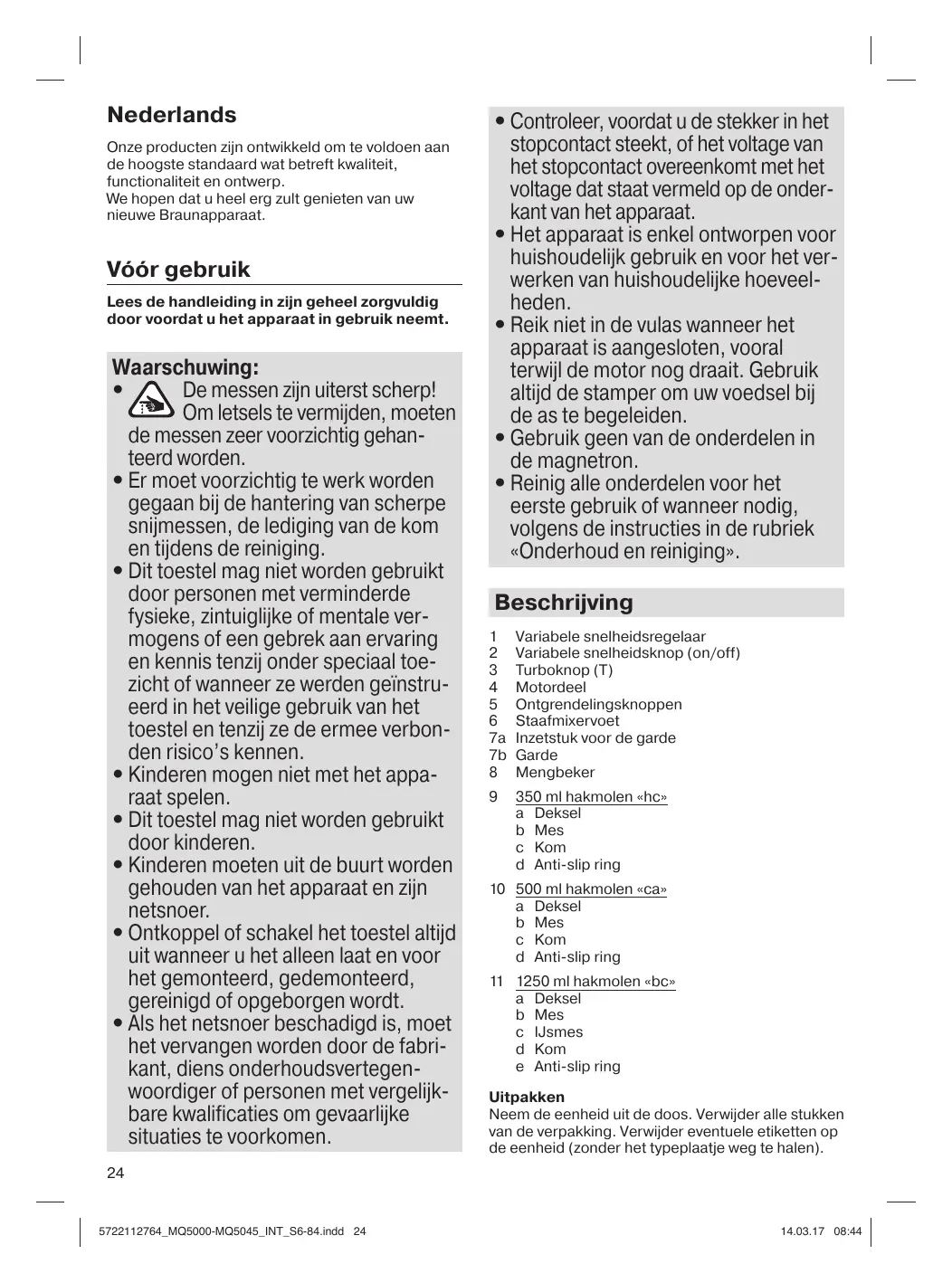 Nederlands

Onze producten zijn ontwikkeld om te voldoen aan de hoogste standaard wat betreft kwaliteit, functionaliteit en ontwerp.
We hopen dat u heel erg zult genieten van uw nieuwe Braunapparaat.

Vóór gebruik

Lees de handleiding in zijn geheel zorgvuldig door voordat u het apparaat in gebruik neemt.

Waarschuwing:
• De messen zijn uiterst scherp! Om letsels te vermijden, moeten de messen zeer voorzichtig gehanteerd worden.
• Er moet voorzichtig te werk worden gegaan bij de hantering van scherpe snijmessen, de lediging van de kom en tijdens de reiniging.
• Dit toestel mag niet worden gebruikt door personen met verminderde fysieke, zintuiglijke of mentale vermogens of een gebrek aan ervaring en kennis tenzij onder speciaal toezicht of wanneer ze werden geïnstrueerd in het veilige gebruik van het toestel en tenzij ze de ermee verbonden risico's kennen.
• Kinderen mogen niet met het apparaat spelen.
• Dit toestel mag niet worden gebruikt door kinderen.
• Kinderen moeten uit de buurt worden gehouden van het apparaat en zijn netsnoer.
• Ontkoppel of schakel het toestel altijd uit wanneer u het alleen laat en voor het gemonteerd, gedemonteerd, gereinigd of opgeborgen wordt.
• Als het netsnoer beschadigd is, moet het vervangen worden door de fabrikant, diens onderhoudsvertegenwoordiger of personen met vergelijkbare kwalificaties om gevaarlijke situaties te voorkomen.
• Controleer, voordat u de stekker in het stopcontact steekt, of het voltage van het stopcontact overeenkomt met het voltage dat staat vermeld op de onderkant van het apparaat.
• Het apparaat is enkel ontworpen voor huishoudelijk gebruik en voor het verwerken van huishoudelijke hoeveelheden.
• Reik niet in de vulas wanneer het apparaat is aangesloten, vooral terwijl de motor nog draait. Gebruik altijd de stamper om uw voedsel bij de as te begeleiden.
• Gebruik geen van de onderdelen in de magnetron.
• Reinig alle onderdelen voor het eerste gebruik of wanneer nodig, volgens de instructies in de rubriek «Onderhoud en reiniging».

Beschrijving

1 Variabele snelheidsregelaar
2 Variabele snelheidsknop (on/off)
3 Turboknop (T)
4 Motordeel
5 Ontgrendelingsknoppen
6 Staafmixervoet
7a Inzetstuk voor de garde
7b Garde
8 Mengbeker
9 350 ml hakmolen «hc»
a Deksel
b Mes
c Kom
d Anti-slip ring
10 500 ml hakmolen «ca»
a Deksel
b Mes
c Kom
d Anti-slip ring
11 1250 ml hakmolen «bc»
a Deksel
b Mes
c IJsmes
d Kom
e Anti-slip ring

Uitpakken
Neem de eenheid uit de doos. Verwijder alle stukken van de verpakking. Verwijder eventuele etiketten op de eenheid (zonder het typeplaatje weg te halen).

24

5722112764_MQ5000-MQ5045_INT_S6-84.indd 24 14.03.17 08:44